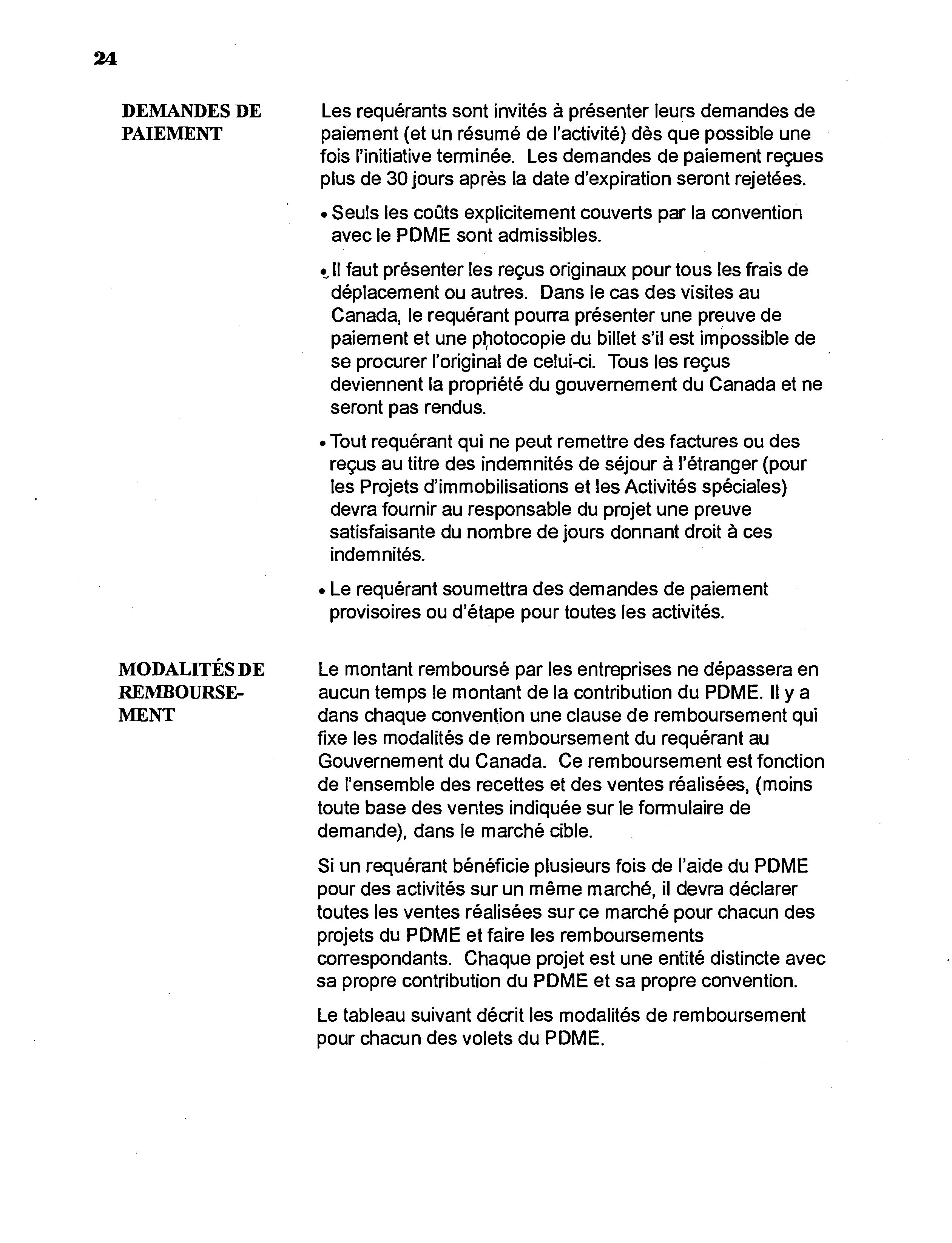 24

DEMANDES DE PAIEMENT

Les requérants sont invités à présenter leurs demandes de paiement (et un résumé de l'activité) dès que possible une fois l'initiative terminée. Les demandes de paiement reçues plus de 30 jours après la date d'expiration seront rejetées.

• Seuls les coûts explicitement couverts par la convention avec le PDME sont admissibles.

• Il faut présenter les reçus originaux pour tous les frais de déplacement ou autres. Dans le cas des visites au Canada, le requérant pourra présenter une preuve de paiement et une photocopie du billet s'il est impossible de se procurer l'original de celui-ci. Tous les reçus deviennent la propriété du gouvernement du Canada et ne seront pas rendus.

• Tout requérant qui ne peut remettre des factures ou des reçus au titre des indemnités de séjour à l'étranger (pour les Projets d'immobilisations et les Activités spéciales) devra fournir au responsable du projet une preuve satisfaisante du nombre de jours donnant droit à ces indemnités.

• Le requérant soumettra des demandes de paiement provisoires ou d'étape pour toutes les activités.

MODALITÉS DE REMBOURSEMENT

Le montant remboursé par les entreprises ne dépassera en aucun temps le montant de la contribution du PDME. Il y a dans chaque convention une clause de remboursement qui fixe les modalités de remboursement du requérant au Gouvernement du Canada. Ce remboursement est fonction de l'ensemble des recettes et des ventes réalisées, (moins toute base des ventes indiquée sur le formulaire de demande), dans le marché cible.

Si un requérant bénéficie plusieurs fois de l'aide du PDME pour des activités sur un même marché, il devra déclarer toutes les ventes réalisées sur ce marché pour chacun des projets du PDME et faire les remboursements correspondants. Chaque projet est une entité distincte avec sa propre contribution du PDME et sa propre convention.

Le tableau suivant décrit les modalités de remboursement pour chacun des volets du PDME.